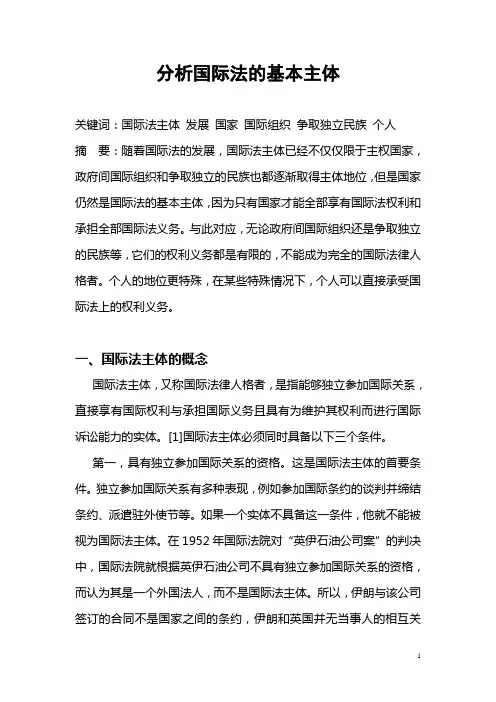 分析国际法的基本主体

关键词：国际法主体 发展 国家 国际组织 争取独立民族 个人

摘　要：随着国际法的发展，国际法主体已经不仅仅限于主权国家，政府间国际组织和争取独立的民族也都逐渐取得主体地位，但是国家仍然是国际法的基本主体，因为只有国家才能全部享有国际法权利和承担全部国际法义务。与此对应，无论政府间国际组织还是争取独立的民族等，它们的权利义务都是有限的，不能成为完全的国际法律人格者。个人的地位更特殊，在某些特殊情况下，个人可以直接承受国际法上的权利义务。

一、国际法主体的概念

国际法主体，又称国际法律人格者，是指能够独立参加国际关系，直接享有国际权利与承担国际义务且具有为维护其权利而进行国际诉讼能力的实体。[1]国际法主体必须同时具备以下三个条件。

第一，具有独立参加国际关系的资格。这是国际法主体的首要条件。独立参加国际关系有多种表现，例如参加国际条约的谈判并缔结条约、派遣驻外使节等。如果一个实体不具备这一条件，他就不能被视为国际法主体。在 1952 年国际法院对“英伊石油公司案”的判决中，国际法院就根据英伊石油公司不具有独立参加国际关系的资格，而认为其是一个外国法人，而不是国际法主体。所以，伊朗与该公司签订的合同不是国家之间的条约，伊朗和英国并无当事人的相互关

1